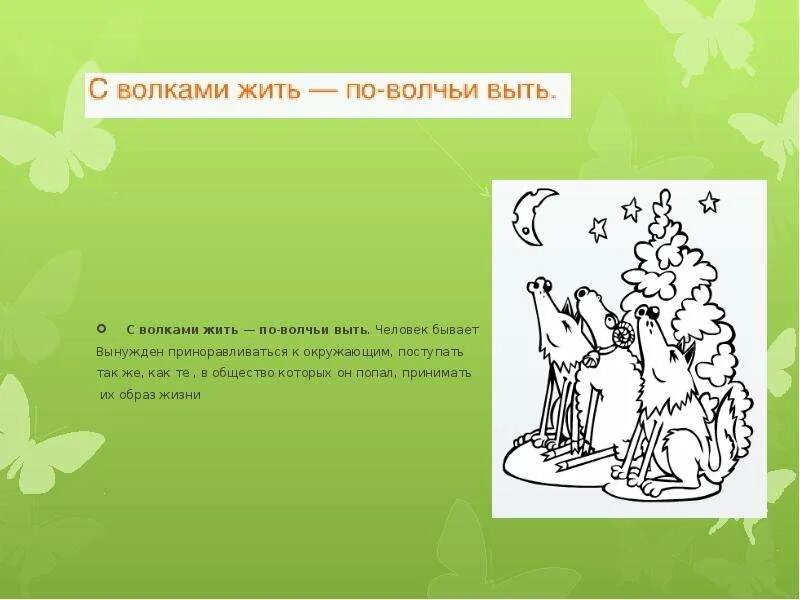 С волками жить — по-волчьи выть.

С волками жить — по-волчьи выть. Человек бывает Вынужден приноравливаться к окружающим, поступать так же, как те , в общество которых он попал, принимать их образ жизни